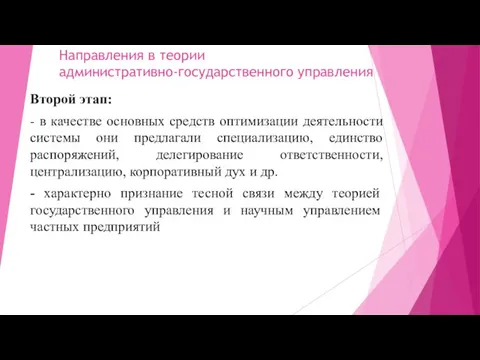 Направления в теории административно-государственного управления

Второй этап:

- в качестве основных средств оптимизации деятельности системы они предлагали специализацию, единство распоряжений, делегирование ответственности, централизацию, корпоративный дух и др.

- характерно признание тесной связи между теорией государственного управления и научным управлением частных предприятий